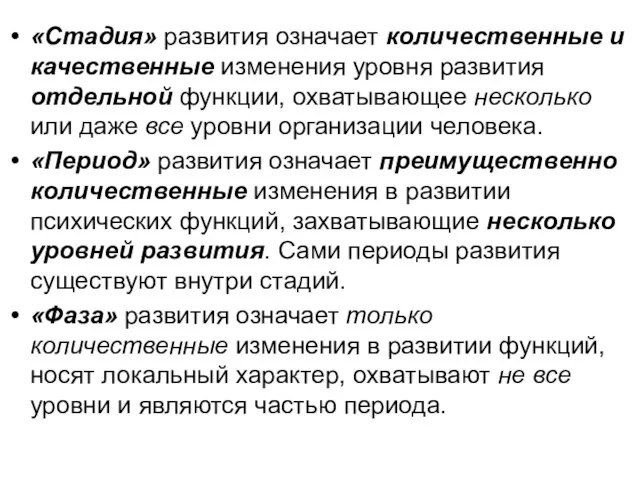 • «Стадия» развития означает количественные и качественные изменения уровня развития отдельной функции, охватывающее несколько или даже все уровни организации человека.

• «Период» развития означает преимущественно количественные изменения в развитии психических функций, захватывающие несколько уровней развития. Сами периоды развития существуют внутри стадий.

• «Фаза» развития означает только количественные изменения в развитии функций, носят локальный характер, охватывают не все уровни и являются частью периода.